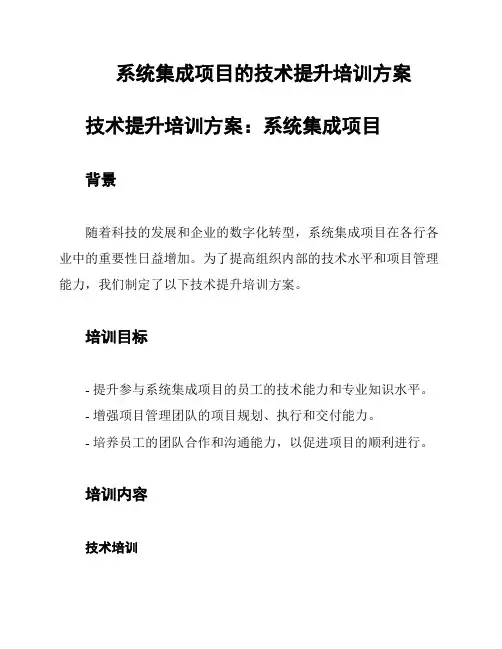 系统集成项目的技术提升培训方案

技术提升培训方案：系统集成项目

背景

随着科技的发展和企业的数字化转型，系统集成项目在各行各业中的重要性日益增加。为了提高组织内部的技术水平和项目管理能力，我们制定了以下技术提升培训方案。

培训目标

- 提升参与系统集成项目的员工的技术能力和专业知识水平。
- 增强项目管理团队的项目规划、执行和交付能力。
- 培养员工的团队合作和沟通能力，以促进项目的顺利进行。

培训内容

技术培训